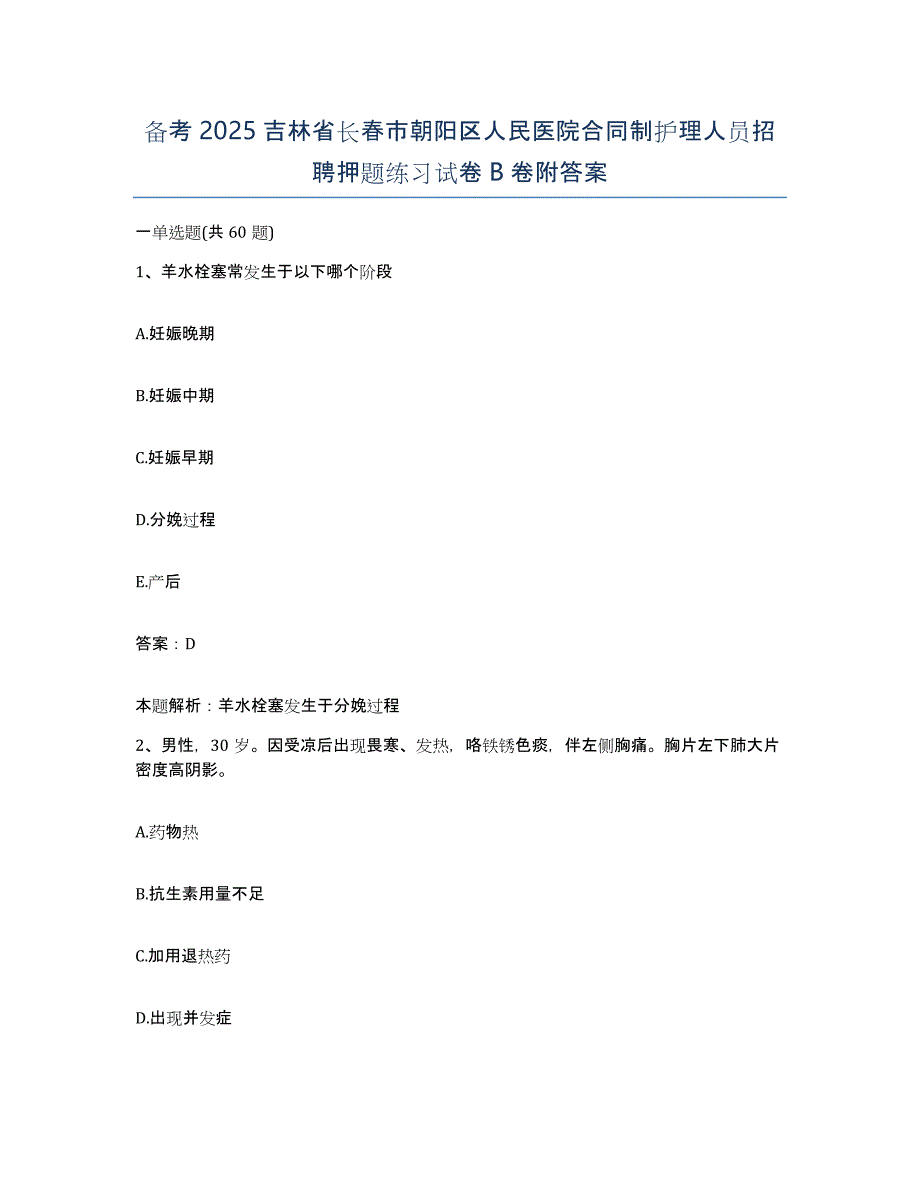 备考 2025 吉林省长春市朝阳区人民医院合同制护理人员招聘押题练习试卷 B 卷附答案

一单选题(共 60 题)

1、羊水栓塞常发生于以下哪个阶段

A.妊娠晚期

B.妊娠中期

C.妊娠早期

D.分娩过程

E.产后

答案：D

本题解析：羊水栓塞发生于分娩过程

2、男性，30 岁。因受凉后出现畏寒、发热，咯铁锈色痰，伴左侧胸痛。胸片左下肺大片密度高阴影。

A.药物热

B.抗生素用量不足

C.加用退热药

D.出现并发症